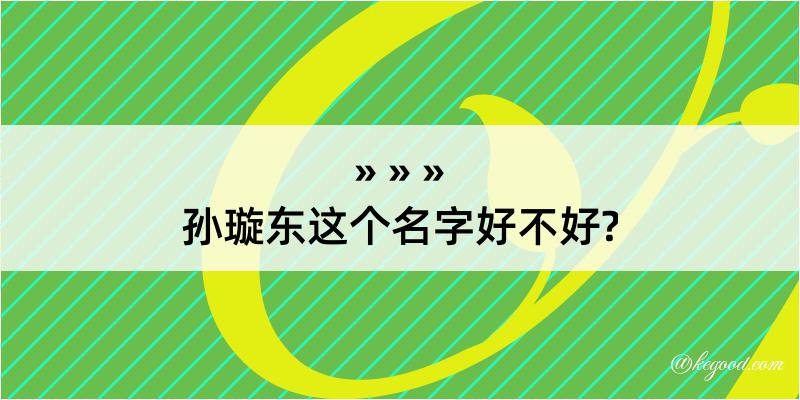 » » »
孙璇东这个名字好不好?

@kegood.com